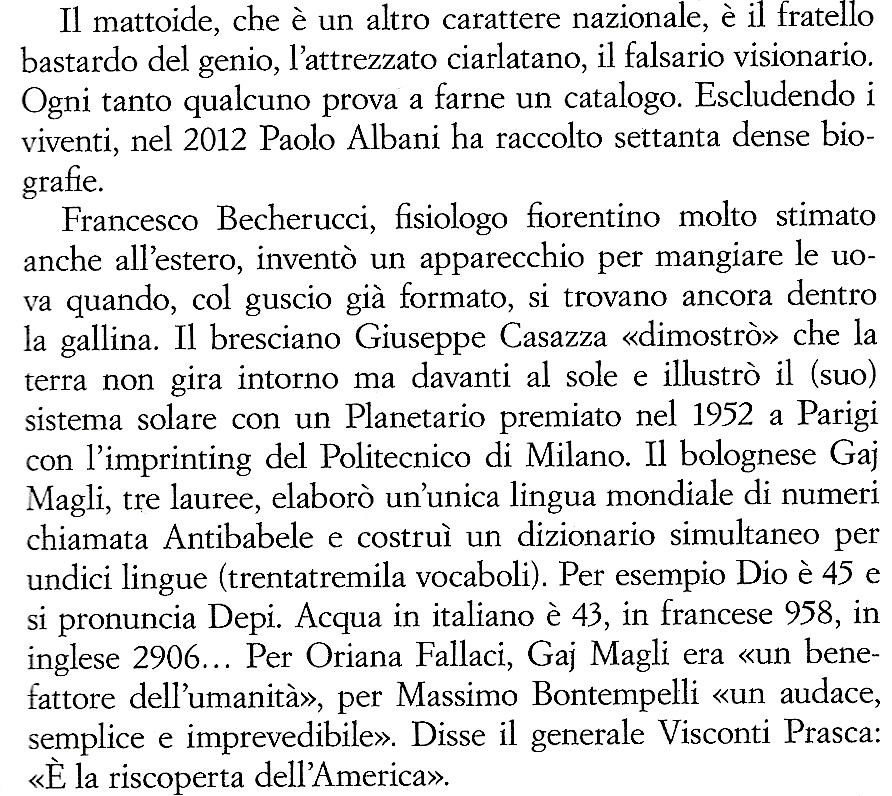 Il mattoide, che è un altro carattere nazionale, è il fratello bastardo del genio, l'attrezzato ciarlatano, il falsario visionario. Ogni tanto qualcuno prova a farne un catalogo. Escludendo i viventi, nel 2012 Paolo Albani ha raccolto settanta dense biografie.

Francesco Becherucci, fisiologo fiorentino molto stimato anche all'estero, inventò un apparecchio per mangiare le uova quando, col guscio già formato, si trovano ancora dentro la gallina. Il bresciano Giuseppe Casazza «dimostrò» che la terra non gira intorno ma davanti al sole e illustrò il (suo) sistema solare con un Planetario premiato nel 1952 a Parigi con l'imprinting del Politecnico di Milano. Il bolognese Gaj Magli, tre lauree, elaborò un'unica lingua mondiale di numeri chiamata Antibabele e costruì un dizionario simultaneo per undici lingue (trentatremila vocaboli). Per esempio Dio è 45 e si pronuncia Depi. Acqua in italiano è 43, in francese 958, in inglese 2906... Per Oriana Fallaci, Gaj Magli era «un benefattore dell'umanità», per Massimo Bontempelli «un audace, semplice e imprevedibile». Disse il generale Visconti Prasca: «È la riscoperta dell'America».